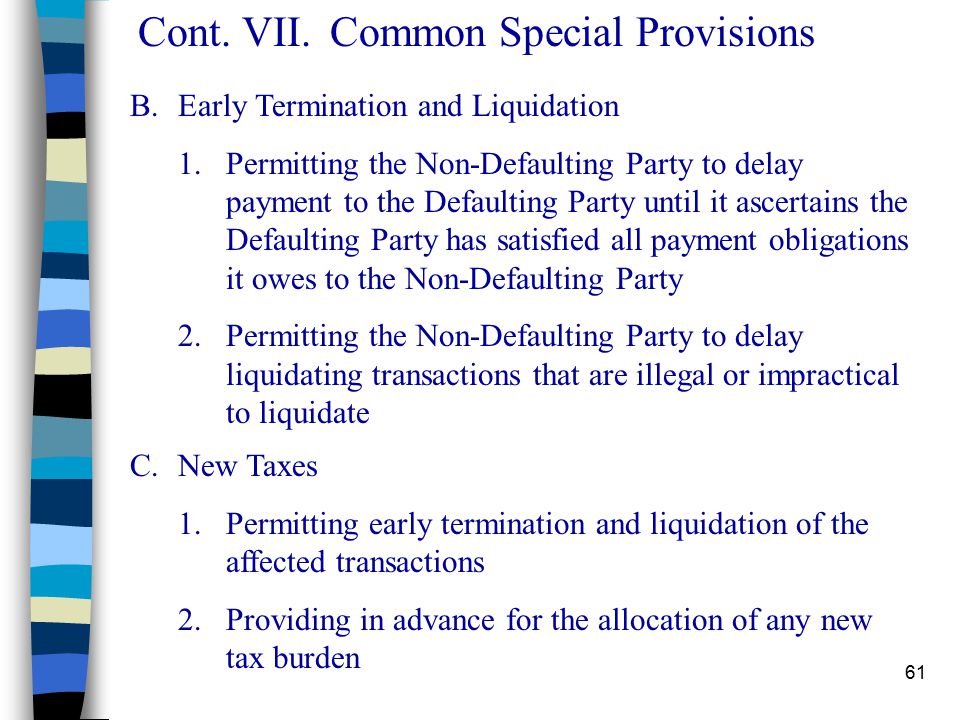 Cont. VII. Common Special Provisions

B. Early Termination and Liquidation

1. Permitting the Non-Defaulting Party to delay payment to the Defaulting Party until it ascertains the Defaulting Party has satisfied all payment obligations it owes to the Non-Defaulting Party

2. Permitting the Non-Defaulting Party to delay liquidating transactions that are illegal or impractical to liquidate

C. New Taxes

1. Permitting early termination and liquidation of the affected transactions

2. Providing in advance for the allocation of any new tax burden

61